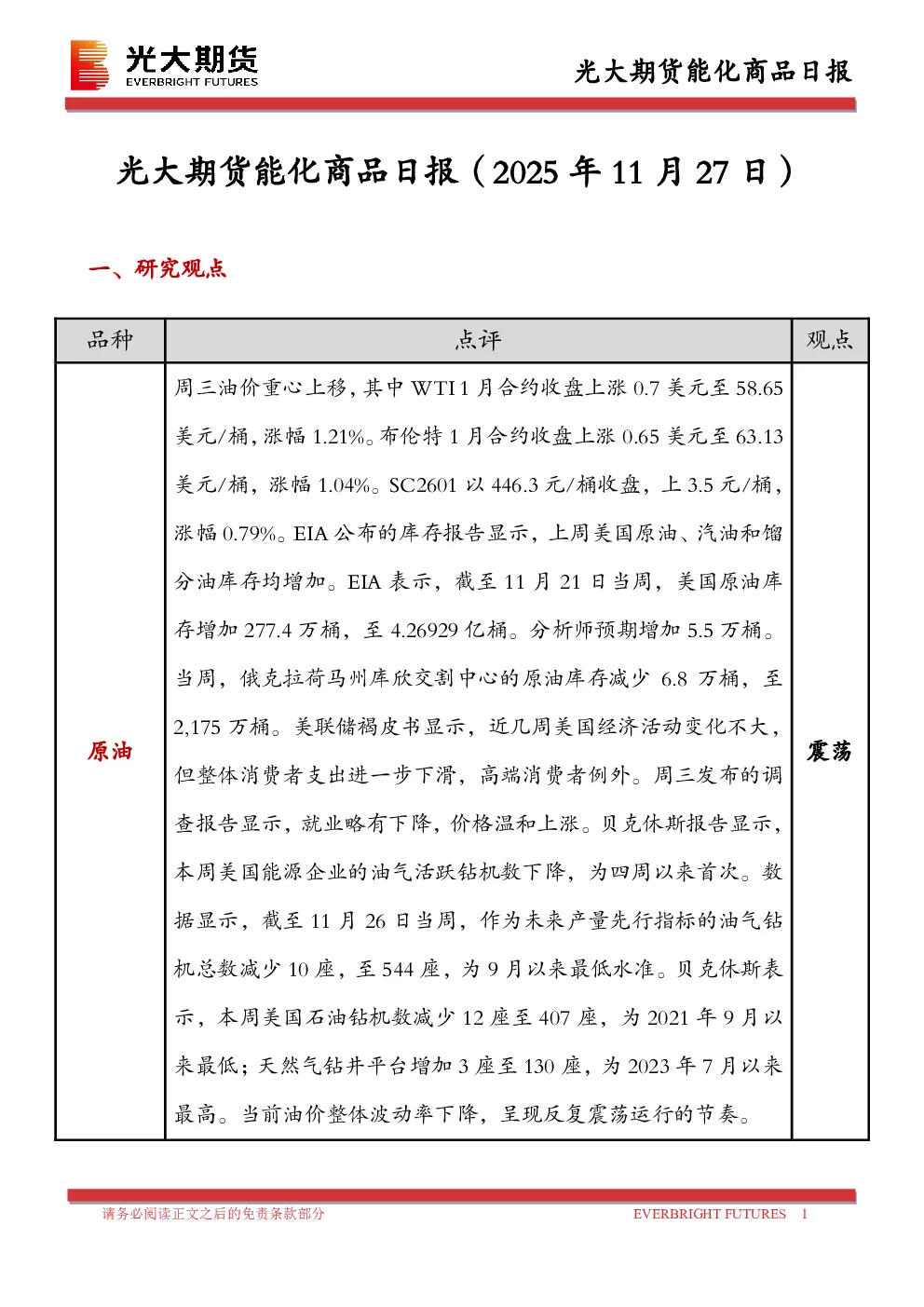 光大期货
EVERBRIGHT FUTURES

光大期货能化商品日报

光大期货能化商品日报（2025 年 11 月 27 日）

一、研究观点

| 品种 | 点评 | 观点 |
|---|---|---|
| 原油 | 周三油价重心上移，其中 WTI 1 月合约收盘上涨 0.7 美元至 58.65 美元/桶，涨幅 1.21%。布伦特 1 月合约收盘上涨 0.65 美元至 63.13 美元/桶，涨幅 1.04%。SC2601 以 446.3 元/桶收盘，上 3.5 元/桶，涨幅 0.79%。EIA 公布的库存报告显示，上周美国原油、汽油和馏分油库存均增加。EIA 表示，截至 11 月 21 日当周，美国原油库存增加 277.4 万桶，至 4.26929 亿桶。分析师预期增加 5.5 万桶。当周，俄克拉荷马州库欣交割中心的原油库存减少 6.8 万桶，至 2,175 万桶。美联储褐皮书显示，近几周美国经济活动变化不大，但整体消费者支出进一步下滑，高端消费者例外。周三发布的调查报告显示，就业略有下降，价格温和上涨。贝克休斯报告显示，本周美国能源企业的油气活跃钻机数下降，为四周以来首次。数据显示，截至 11 月 26 日当周，作为未来产量先行指标的油气钻机总数减少 10 座，至 544 座，为 9 月以来最低水准。贝克休斯表示，本周美国石油钻机数减少 12 座至 407 座，为 2021 年 9 月以来最低；天然气钻井平台增加 3 座至 130 座，为 2023 年 7 月以来最高。当前油价整体波动率下降，呈现反复震荡运行的节奏。 | 震荡 |

请务必阅读正文之后的免责条款部分　　EVERBRIGHT FUTURES　1